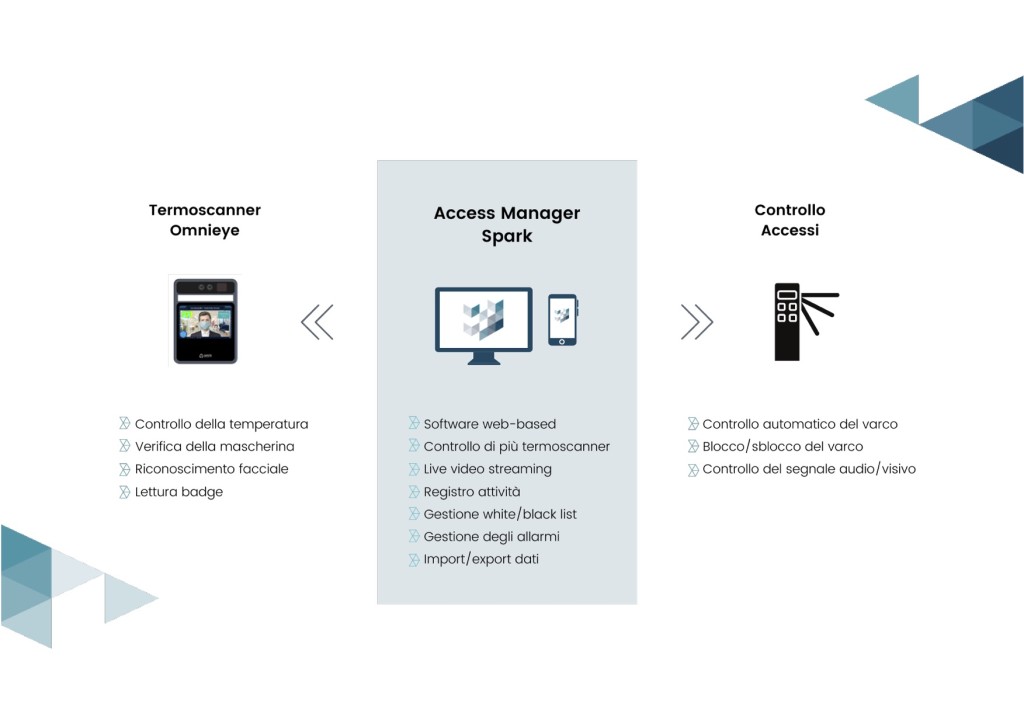 Termoscanner Omnieye

Controllo della temperatura
Verifica della mascherina
Riconoscimento facciale
Lettura badge

Access Manager Spark

Software web-based
Controllo di più termoscanner
Live video streaming
Registro attività
Gestione white/black list
Gestione degli allarmi
Import/export dati

Controllo Accessi

Controllo automatico del varco
Blocco/sblocco del varco
Controllo del segnale audio/visivo